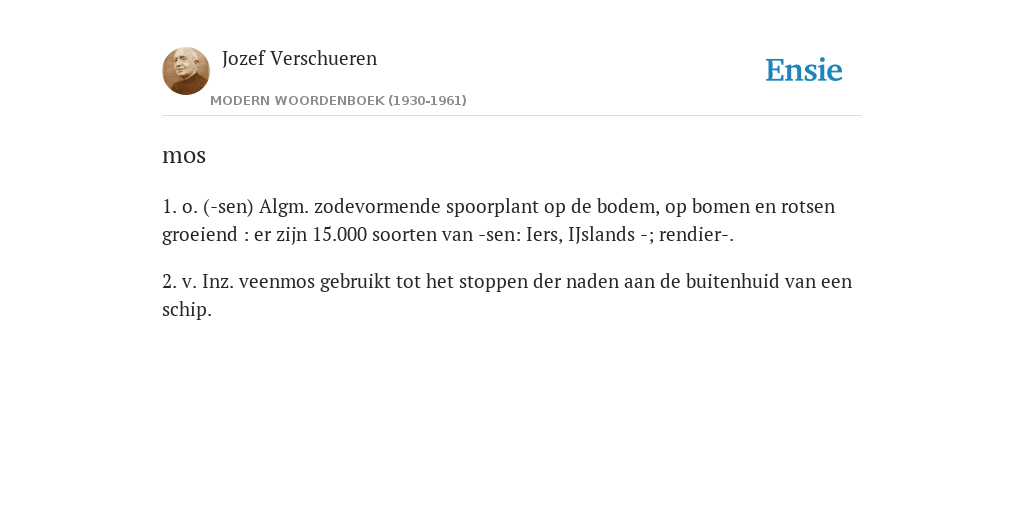 Jozef Verschueren
MODERN WOORDENBOEK (1930-1961)

Ensie

mos

1. o. (-sen) Algm. zodevormende spoorplant op de bodem, op bomen en rotsen groeiend : er zijn 15.000 soorten van -sen: Iers, IJslands -; rendier-.

2. v. Inz. veenmos gebruikt tot het stoppen der naden aan de buitenhuid van een schip.